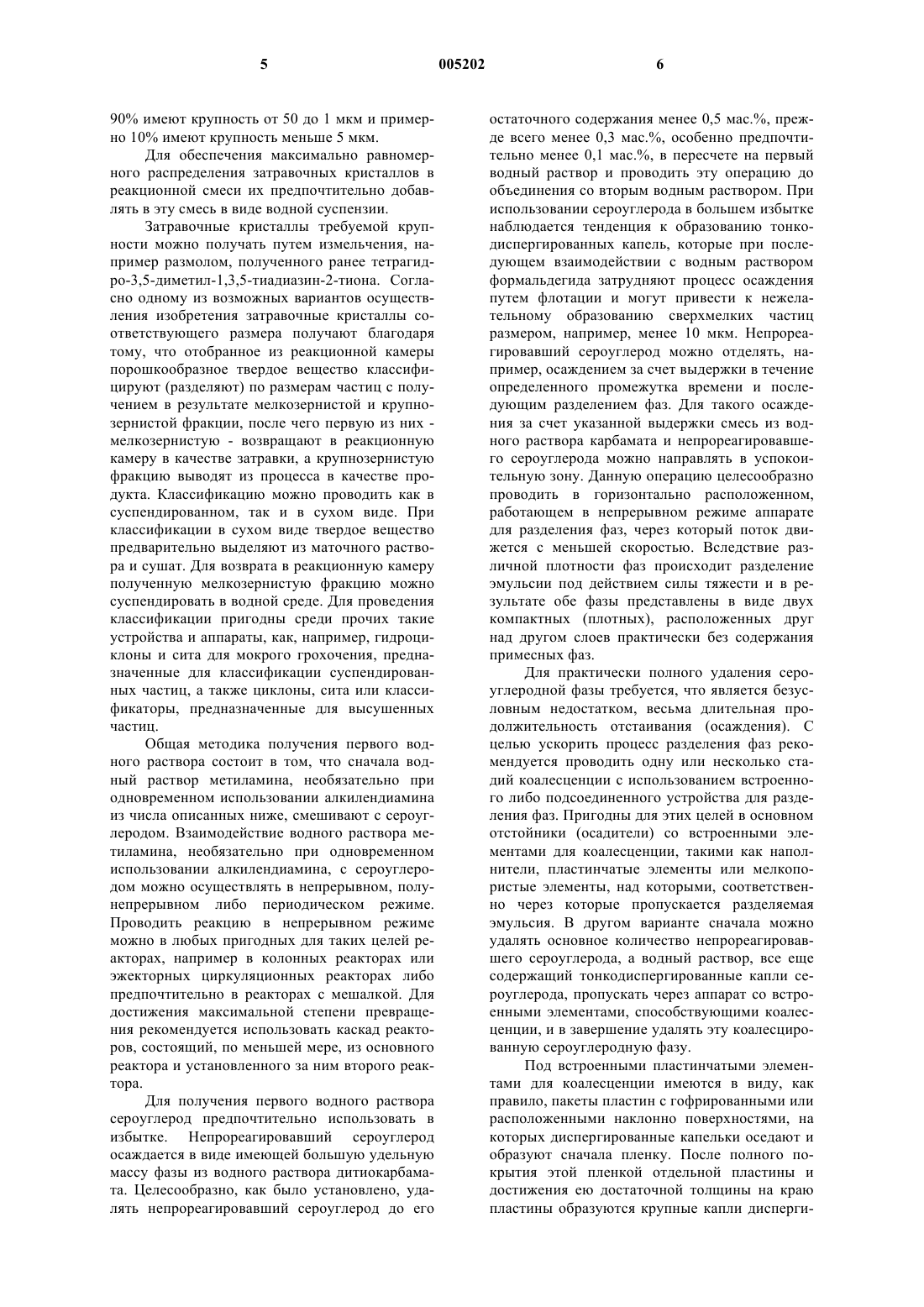 5 005202 6

90% имеют крупность от 50 до 1 мкм и примерно 10% имеют крупность меньше 5 мкм.

Для обеспечения максимально равномерного распределения затравочных кристаллов в реакционной смеси их предпочтительно добавлять в эту смесь в виде водной суспензии.

Затравочные кристаллы требуемой крупности можно получать путем измельчения, например размолом, полученного ранее тетрагидро-3,5-диметил-1,3,5-тиадиазин-2-тиона. Согласно одному из возможных вариантов осуществления изобретения затравочные кристаллы соответствующего размера получают благодаря тому, что отобранное из реакционной камеры порошкообразное твердое вещество классифицируют (разделяют) по размерам частиц с получением в результате мелкозернистой и крупнозернистой фракции, после чего первую из них - мелкозернистую - возвращают в реакционную камеру в качестве затравки, а крупнозернистую фракцию выводят из процесса в качестве продукта. Классификацию можно проводить как в суспендированном, так и в сухом виде. При классификации в сухом виде твердое вещество предварительно выделяют из маточного раствора и сушат. Для возврата в реакционную камеру полученную мелкозернистую фракцию можно суспендировать в водной среде. Для проведения классификации пригодны среди прочих такие устройства и аппараты, как, например, гидроциклоны и сита для мокрого грохочения, предназначенные для классификации суспендированных частиц, а также циклоны, сита или классификаторы, предназначенные для высушенных частиц.

Общая методика получения первого водного раствора состоит в том, что сначала водный раствор метиламина, необязательно при одновременном использовании алкилендиамина из числа описанных ниже, смешивают с сероуглеродом. Взаимодействие водного раствора метиламина, необязательно при одновременном использовании алкилендиамина, с сероуглеродом можно осуществлять в непрерывном, полунепрерывном либо периодическом режиме. Проводить реакцию в непрерывном режиме можно в любых пригодных для таких целей реакторах, например в колонных реакторах или эжекторных циркуляционных реакторах либо предпочтительно в реакторах с мешалкой. Для достижения максимальной степени превращения рекомендуется использовать каскад реакторов, состоящий, по меньшей мере, из основного реактора и установленного за ним второго реактора.

Для получения первого водного раствора сероуглерод предпочтительно использовать в избытке. Непрореагировавший сероуглерод осаждается в виде имеющей большую удельную массу фазы из водного раствора дитиокарбамата. Целесообразно, как было установлено, удалять непрореагировавший сероуглерод до его остаточного содержания менее 0,5 мас.%, прежде всего менее 0,3 мас.%, особенно предпочтительно менее 0,1 мас.%, в пересчете на первый водный раствор и проводить эту операцию до объединения со вторым водным раствором. При использовании сероуглерода в большем избытке наблюдается тенденция к образованию тонкодиспергированных капель, которые при последующем взаимодействии с водным раствором формальдегида затрудняют процесс осаждения путем флотации и могут привести к нежелательному образованию сверхмелких частиц размером, например, менее 10 мкм. Непрореагировавший сероуглерод можно отделять, например, осаждением за счет выдержки в течение определенного промежутка времени и последующим разделением фаз. Для такого осаждения за счет указанной выдержки смесь из водного раствора карбамата и непрореагировавшего сероуглерода можно направлять в успокоительную зону. Данную операцию целесообразно проводить в горизонтально расположенном, работающем в непрерывном режиме аппарате для разделения фаз, через который поток движется с меньшей скоростью. Вследствие различной плотности фаз происходит разделение эмульсии под действием силы тяжести и в результате обе фазы представлены в виде двух компактных (плотных), расположенных друг над другом слоев практически без содержания примесных фаз.

Для практически полного удаления сероуглеродной фазы требуется, что является безусловным недостатком, весьма длительная продолжительность отстаивания (осаждения). С целью ускорить процесс разделения фаз рекомендуется проводить одну или несколько стадий коалесценции с использованием встроенного либо подсоединенного устройства для разделения фаз. Пригодны для этих целей в основном отстойники (осадители) со встроенными элементами для коалесценции, такими как наполнители, пластинчатые элементы или мелкопористые элементы, над которыми, соответственно через которые пропускается разделяемая эмульсия. В другом варианте сначала можно удалять основное количество непрореагировавшего сероуглерода, а водный раствор, все еще содержащий тонкодиспергированные капли сероуглерода, пропускать через аппарат со встроенными элементами, способствующими коалесценции, и в завершение удалять эту коалесцированную сероуглеродную фазу.

Под встроенными пластинчатыми элементами для коалесценции имеются в виду, как правило, пакеты пластин с гофрированными или расположенными наклонно поверхностями, на которых диспергированные капельки оседают и образуют сначала пленку. После полного покрытия этой пленкой отдельной пластины и достижения ею достаточной толщины на краю пластины образуются крупные капли дисперги-